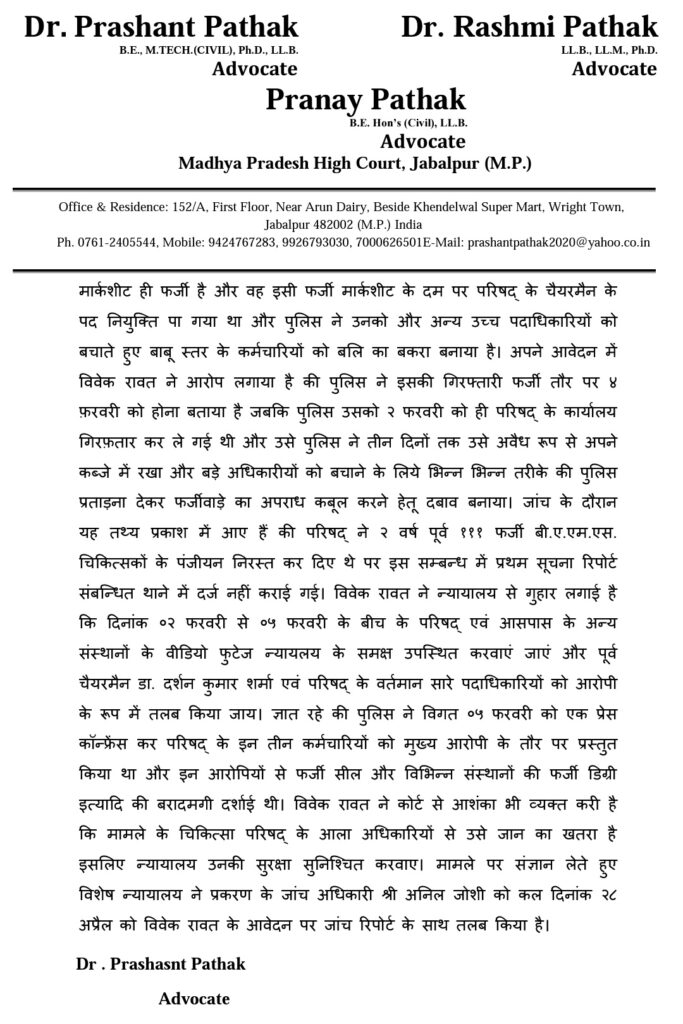 Dr. Prashant Pathak
B.E., M.TECH.(CIVIL), Ph.D., LL.B.
Advocate

Dr. Rashmi Pathak
LL.B., LL.M., Ph.D.
Advocate

Pranay Pathak
B.E. Hon's (Civil), LL.B.
Advocate
Madhya Pradesh High Court, Jabalpur (M.P.)

Office & Residence: 152/A, First Floor, Near Arun Dairy, Beside Khendelwal Super Mart, Wright Town, Jabalpur 482002 (M.P.) India
Ph. 0761-2405544, Mobile: 9424767283, 9926793030, 7000626501E-Mail: prashantpathak2020@yahoo.co.in

मार्कशीट ही फर्जी है और वह इसी फर्जी मार्कशीट के दम पर परिषद् के चैयरमैन के पद नियुक्ति पा गया था और पुलिस ने उनको और अन्य उच्च पदाधिकारियों को बचाते हुए बाबू स्तर के कर्मचारियों को बलि का बकरा बनाया है। अपने आवेदन में विवेक रावत ने आरोप लगाया है की पुलिस ने इसकी गिरफ्तारी फर्जी तौर पर ४ फ़रवरी को होना बताया है जबकि पुलिस उसको २ फरवरी को ही परिषद् के कार्यालय गिरफ़्तार कर ले गई थी और उसे पुलिस ने तीन दिनों तक उसे अवैध रूप से अपने कब्जे में रखा और बड़े अधिकारीयों को बचाने के लिये भिन्न भिन्न तरीके की पुलिस प्रताड़ना देकर फर्जीवाड़े का अपराध कबूल करने हेतू दबाव बनाया। जांच के दौरान यह तथ्य प्रकाश में आए हैं की परिषद् ने २ वर्ष पूर्व १११ फर्जी बी.ए.एम.एस. चिकित्सकों के पंजीयन निरस्त कर दिए थे पर इस सम्बन्ध में प्रथम सूचना रिपोर्ट संबन्धित थाने में दर्ज नहीं कराई गई। विवेक रावत ने न्यायालय से गुहार लगाई है कि दिनांक ०२ फरवरी से ०५ फरवरी के बीच के परिषद् एवं आसपास के अन्य संस्थानों के वीडियो फुटेज न्यायलय के समक्ष उपस्थित करवाएं जाएं और पूर्व चैयरमैन डा. दर्शन कुमार शर्मा एवं परिषद् के वर्तमान सारे पदाधिकारियों को आरोपी के रूप में तलब किया जाय। ज्ञात रहे की पुलिस ने विगत ०५ फरवरी को एक प्रेस कॉन्फ्रेंस कर परिषद् के इन तीन कर्मचारियों को मुख्य आरोपी के तौर पर प्रस्तुत किया था और इन आरोपियों से फर्जी सील और विभिन्न संस्थानों की फर्जी डिग्री इत्यादि की बरादमगी दर्शाई थी। विवेक रावत ने कोर्ट से आशंका भी व्यक्त करी है कि मामले के चिकित्सा परिषद् के आला अधिकारियों से उसे जान का खतरा है इसलिए न्यायालय उनकी सुरक्षा सुनिश्चित करवाए। मामले पर संज्ञान लेते हुए विशेष न्यायालय ने प्रकरण के जांच अधिकारी श्री अनिल जोशी को कल दिनांक २८ अप्रैल को विवेक रावत के आवेदन पर जांच रिपोर्ट के साथ तलब किया है।

Dr . Prashasnt Pathak
Advocate